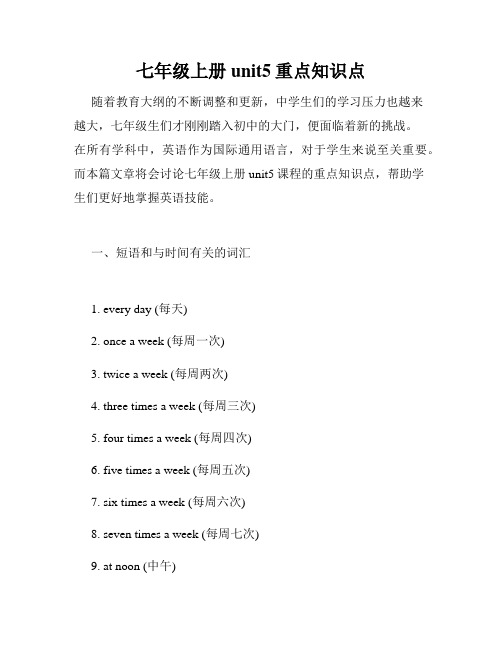 七年级上册 unit5 重点知识点

随着教育大纲的不断调整和更新，中学生们的学习压力也越来越大，七年级生们才刚刚踏入初中的大门，便面临着新的挑战。在所有学科中，英语作为国际通用语言，对于学生来说至关重要。而本篇文章将会讨论七年级上册 unit5 课程的重点知识点，帮助学生们更好地掌握英语技能。

一、短语和与时间有关的词汇

1. every day (每天)

2. once a week (每周一次)

3. twice a week (每周两次)

4. three times a week (每周三次)

5. four times a week (每周四次)

6. five times a week (每周五次)

7. six times a week (每周六次)

8. seven times a week (每周七次)

9. at noon (中午)